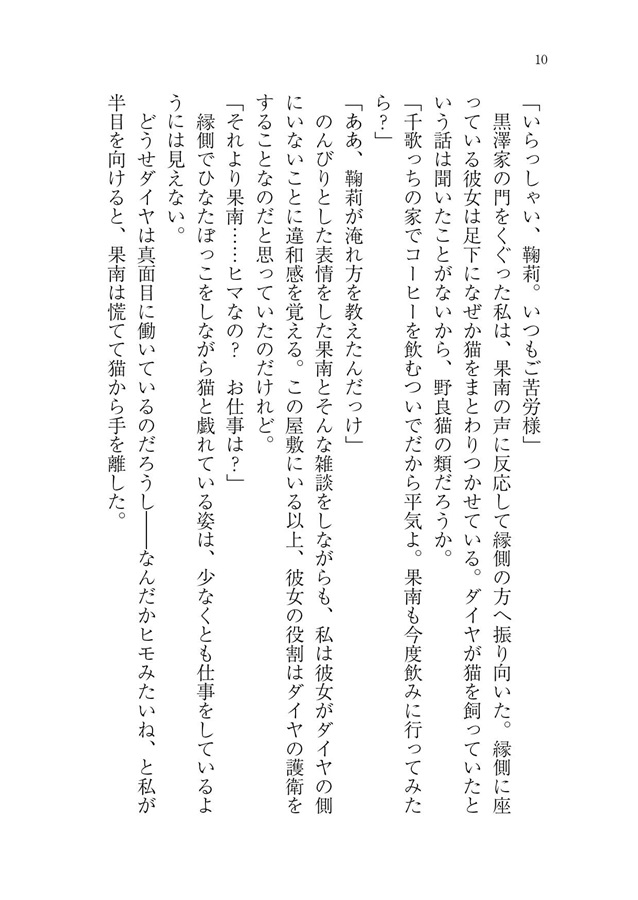 10

「いらっしゃい、鞠莉。いつもご苦労様」

黒澤家の門をくぐった私は、果南の声に反応して縁側の方へ振り向いた。縁側に座っている彼女は足下になぜか猫をまとわりつかせている。ダイヤが猫を飼っていたという話は聞いたことがないから、野良猫の類だろうか。

「千歌っちの家でコーヒーを飲むついでだから平気よ。果南も今度飲みに行ってみたら？」

「ああ、鞠莉が淹れ方を教えたんだっけ」

のんびりとした表情をした果南とそんな雑談をしながらも、私は彼女がダイヤの側にいないことに違和感を覚える。この屋敷にいる以上、彼女の役割はダイヤの護衛をすることなのだと思っていたのだけれど。

「それより果南……ヒマなの？　お仕事は？」

縁側でひなたぼっこをしながら猫と戯れている姿は、少なくとも仕事をしているようには見えない。

どうせダイヤは真面目に働いているのだろうし――なんだかヒモみたいね、と私が半目を向けると、果南は慌てて猫から手を離した。